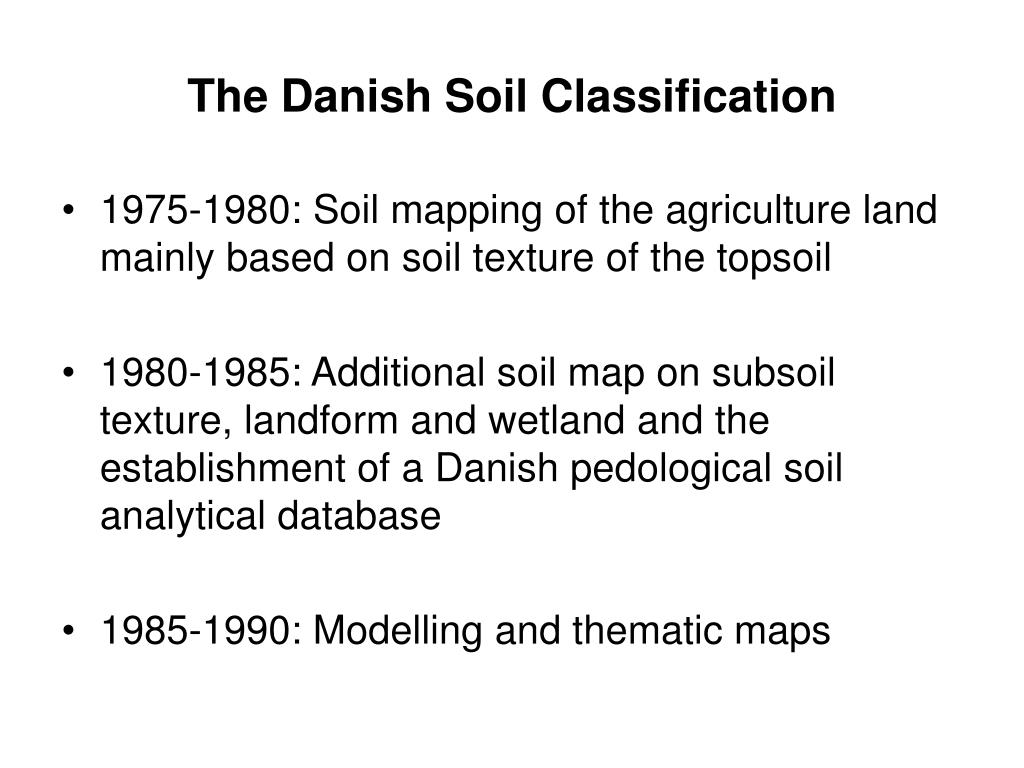 The Danish Soil Classification

• 1975-1980: Soil mapping of the agriculture land mainly based on soil texture of the topsoil

• 1980-1985: Additional soil map on subsoil texture, landform and wetland and the establishment of a Danish pedological soil analytical database

• 1985-1990: Modelling and thematic maps